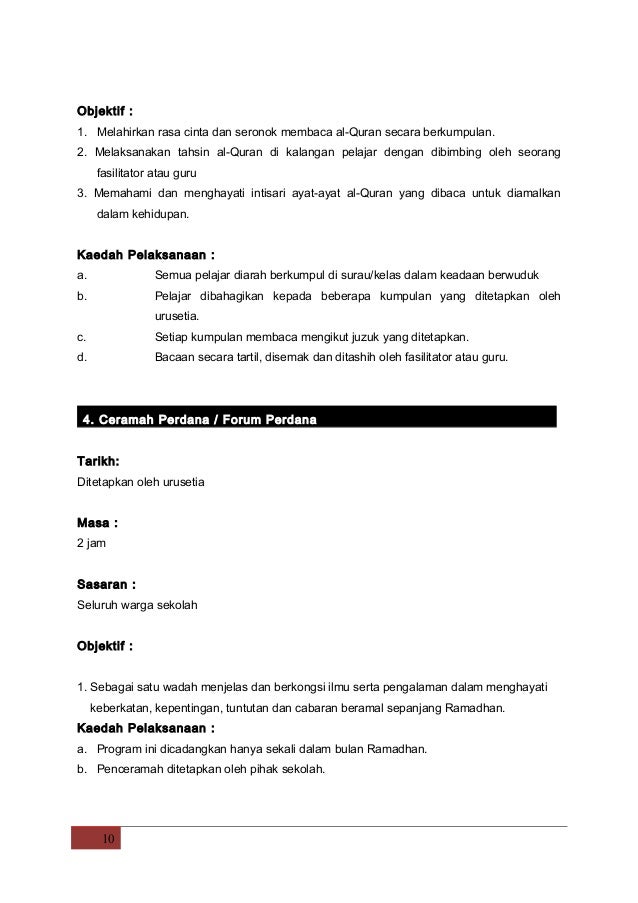 Objektif :
1. Melahirkan rasa cinta dan seronok membaca al-Quran secara berkumpulan.
2. Melaksanakan tahsin al-Quran di kalangan pelajar dengan dibimbing oleh seorang fasilitator atau guru
3. Memahami dan menghayati intisari ayat-ayat al-Quran yang dibaca untuk diamalkan dalam kehidupan.

Kaedah Pelaksanaan :
a. Semua pelajar diarah berkumpul di surau/kelas dalam keadaan berwuduk
b. Pelajar dibahagikan kepada beberapa kumpulan yang ditetapkan oleh urusetia.
c. Setiap kumpulan membaca mengikut juzuk yang ditetapkan.
d. Bacaan secara tartil, disemak dan ditashih oleh fasilitator atau guru.

4. Ceramah Perdana / Forum Perdana

Tarikh:
Ditetapkan oleh urusetia

Masa :
2 jam

Sasaran :
Seluruh warga sekolah

Objektif :

1. Sebagai satu wadah menjelas dan berkongsi ilmu serta pengalaman dalam menghayati keberkatan, kepentingan, tuntutan dan cabaran beramal sepanjang Ramadhan.
Kaedah Pelaksanaan :
a. Program ini dicadangkan hanya sekali dalam bulan Ramadhan.
b. Penceramah ditetapkan oleh pihak sekolah.

10